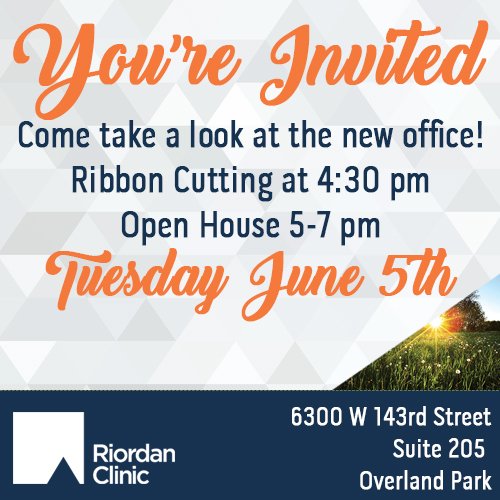 You're Invited

Come take a look at the new office!
Ribbon Cutting at 4:30 pm
Open House 5-7 pm

Tuesday June 5th

Riordan Clinic

6300 W 143rd Street
Suite 205
Overland Park